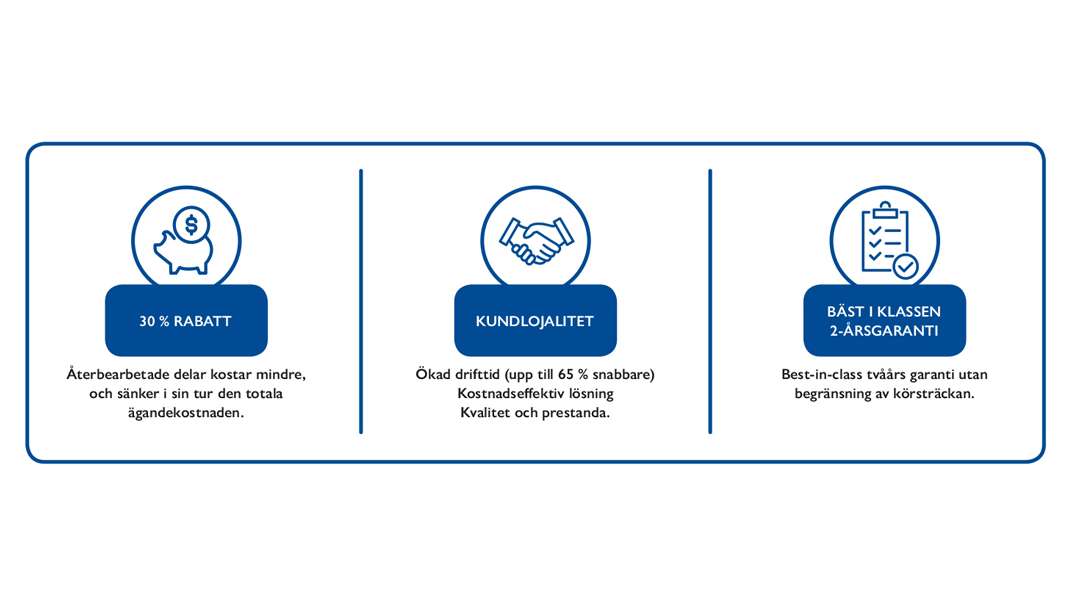 30 % RABATT

Återbearbetade delar kostar mindre, och sänker i sin tur den totala ägandekostnaden.

KUNDLOJALITET

Ökad drifttid (upp till 65 % snabbare)
Kostnadseffektiv lösning
Kvalitet och prestanda.

BÄST I KLASSEN
2-ÅRSGARANTI

Best-in-class tvåårs garanti utan begränsning av körsträckan.